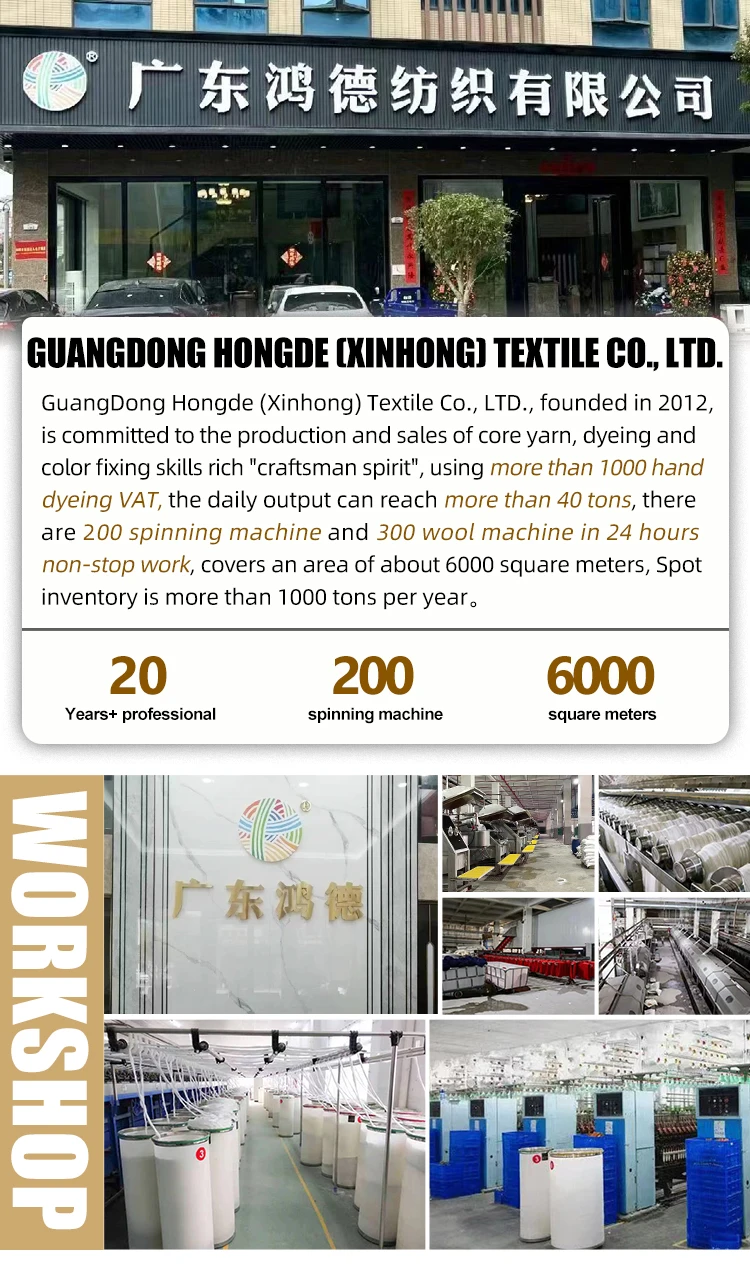 广东鸿德纺织有限公司

GUANGDONG HONGDE (XINHONG) TEXTILE CO., LTD.

GuangDong Hongde (Xinhong) Textile Co., LTD., founded in 2012, is committed to the production and sales of core yarn, dyeing and color fixing skills rich "craftsman spirit", using more than 1000 hand dyeing VAT, the daily output can reach more than 40 tons, there are 200 spinning machine and 300 wool machine in 24 hours non-stop work, covers an area of about 6000 square meters, Spot inventory is more than 1000 tons per year。

20
Years+ professional

200
spinning machine

6000
square meters

WORKSHOP

广东鸿德